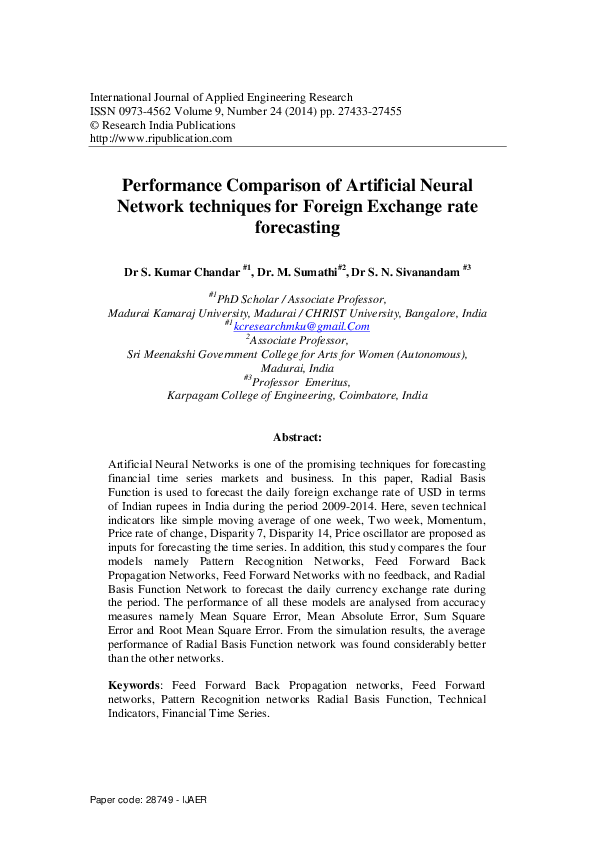 International Journal of Applied Engineering Research
ISSN 0973-4562 Volume 9, Number 24 (2014) pp. 27433-27455
© Research India Publications
http://www.ripublication.com

Performance Comparison of Artificial Neural Network techniques for Foreign Exchange rate forecasting

Dr S. Kumar Chandar $^{\#1}$, Dr. M. Sumathi$^{\#2}$, Dr S. N. Sivanandam $^{\#3}$

$^{\#1}$PhD Scholar / Associate Professor,
Madurai Kamaraj University, Madurai / CHRIST University, Bangalore, India
$^{\#1}$kcresearchmku@gmail.Com
$^{2}$Associate Professor,
Sri Meenakshi Government College for Arts for Women (Autonomous), Madurai, India
$^{\#3}$Professor Emeritus,
Karpagam College of Engineering, Coimbatore, India

Abstract:

Artificial Neural Networks is one of the promising techniques for forecasting financial time series markets and business. In this paper, Radial Basis Function is used to forecast the daily foreign exchange rate of USD in terms of Indian rupees in India during the period 2009-2014. Here, seven technical indicators like simple moving average of one week, Two week, Momentum, Price rate of change, Disparity 7, Disparity 14, Price oscillator are proposed as inputs for forecasting the time series. In addition, this study compares the four models namely Pattern Recognition Networks, Feed Forward Back Propagation Networks, Feed Forward Networks with no feedback, and Radial Basis Function Network to forecast the daily currency exchange rate during the period. The performance of all these models are analysed from accuracy measures namely Mean Square Error, Mean Absolute Error, Sum Square Error and Root Mean Square Error. From the simulation results, the average performance of Radial Basis Function network was found considerably better than the other networks.

Keywords: Feed Forward Back Propagation networks, Feed Forward networks, Pattern Recognition networks Radial Basis Function, Technical Indicators, Financial Time Series.

Paper code: 28749 - IJAER